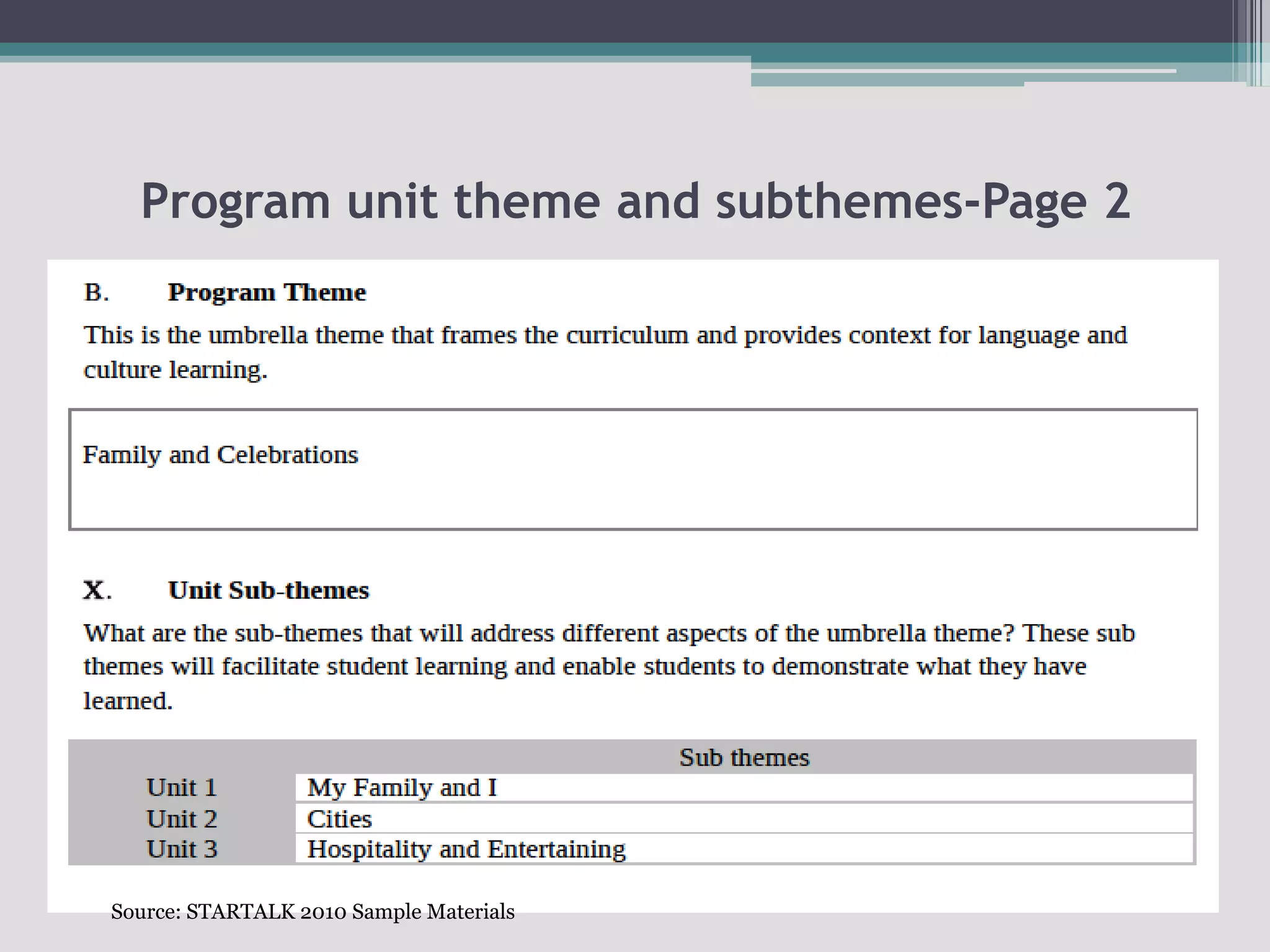 Program unit theme and subthemes-Page 2

B. Program Theme

This is the umbrella theme that frames the curriculum and provides context for language and culture learning.

Family and Celebrations

X. Unit Sub-themes

What are the sub-themes that will address different aspects of the umbrella theme? These sub themes will facilitate student learning and enable students to demonstrate what they have learned.

| | Sub themes |
|---|---|
| Unit 1 | My Family and I |
| Unit 2 | Cities |
| Unit 3 | Hospitality and Entertaining |

Source: STARTALK 2010 Sample Materials